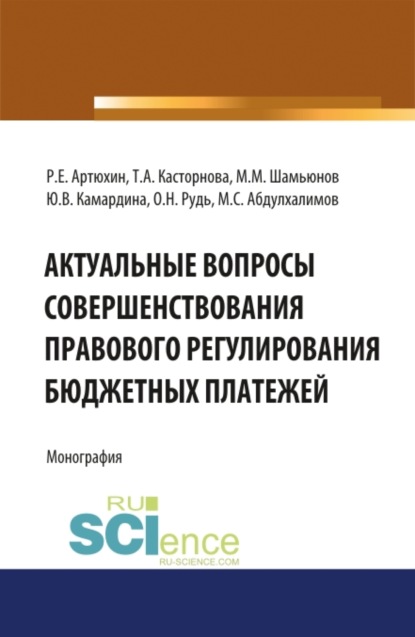 Р.Е. Артюхин, Т.А. Касторнова, М.М. Шамьюнов
Ю.В. Камардина, О.Н. Рудь, М.С. Абдулхалимов

АКТУАЛЬНЫЕ ВОПРОСЫ СОВЕРШЕНСТВОВАНИЯ ПРАВОВОГО РЕГУЛИРОВАНИЯ БЮДЖЕТНЫХ ПЛАТЕЖЕЙ

Монография

RU
SCIence
RU-SCIENCE.COM